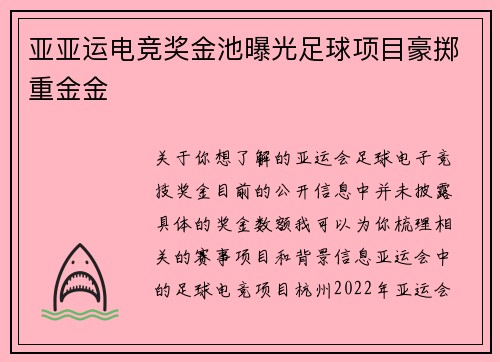 亚亚运电竞奖金池曝光足球项目豪掷重金金

关于你想了解的亚运会足球电子竞技奖金目前的公开信息中并未披露具体的奖金数额我可以为你梳理相关的赛事项目和背景信息亚运会中的足球电竞项目杭州2022年亚运会